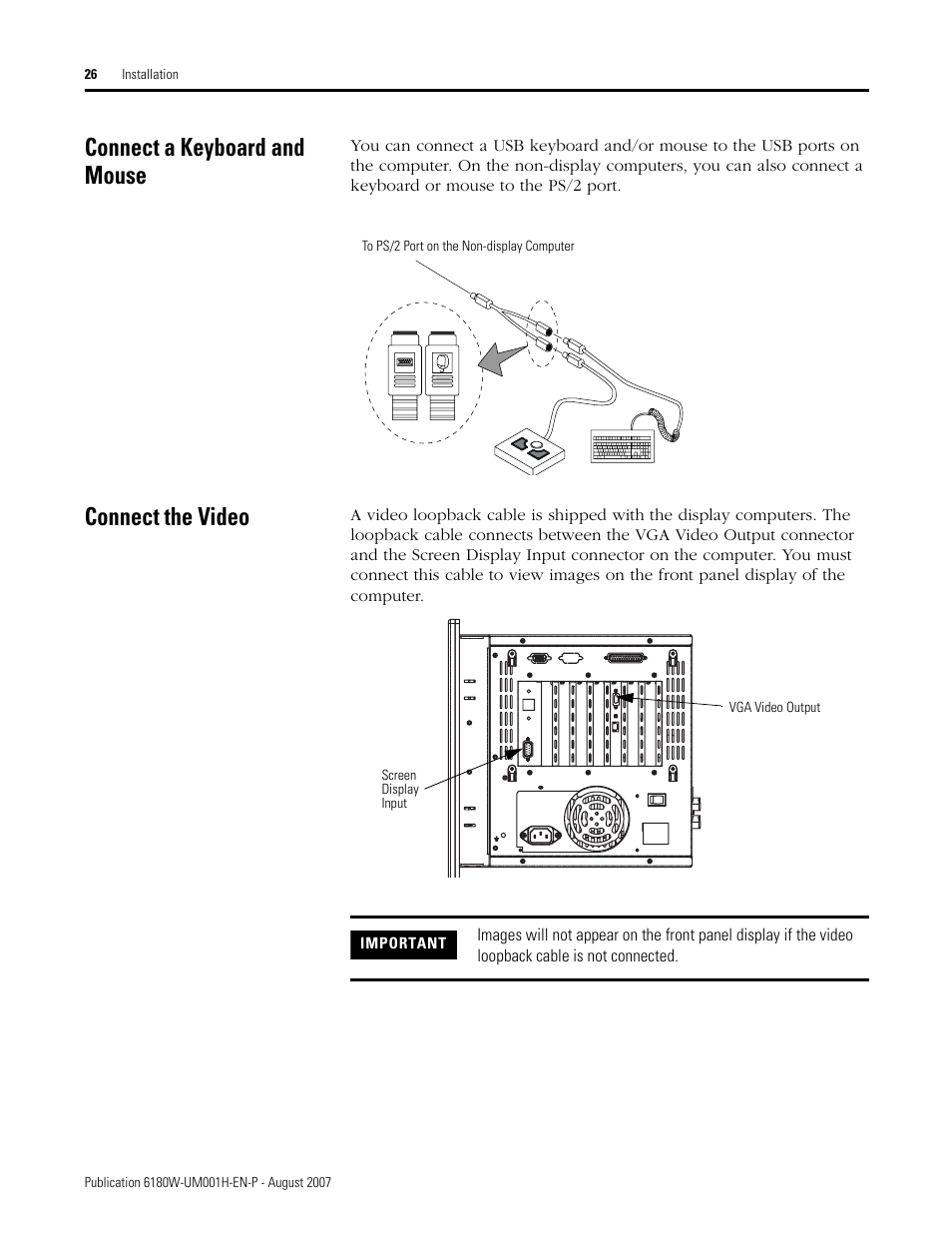 26 Installation

Connect a Keyboard and Mouse

You can connect a USB keyboard and/or mouse to the USB ports on the computer. On the non-display computers, you can also connect a keyboard or mouse to the PS/2 port.

To PS/2 Port on the Non-display Computer

Connect the Video

A video loopback cable is shipped with the display computers. The loopback cable connects between the VGA Video Output connector and the Screen Display Input connector on the computer. You must connect this cable to view images on the front panel display of the computer.

VGA Video Output

Screen Display Input

IMPORTANT

Images will not appear on the front panel display if the video loopback cable is not connected.

Publication 6180W-UM001H-EN-P - August 2007